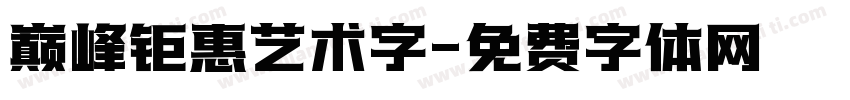 巅峰钜惠艺术字-免费字体网